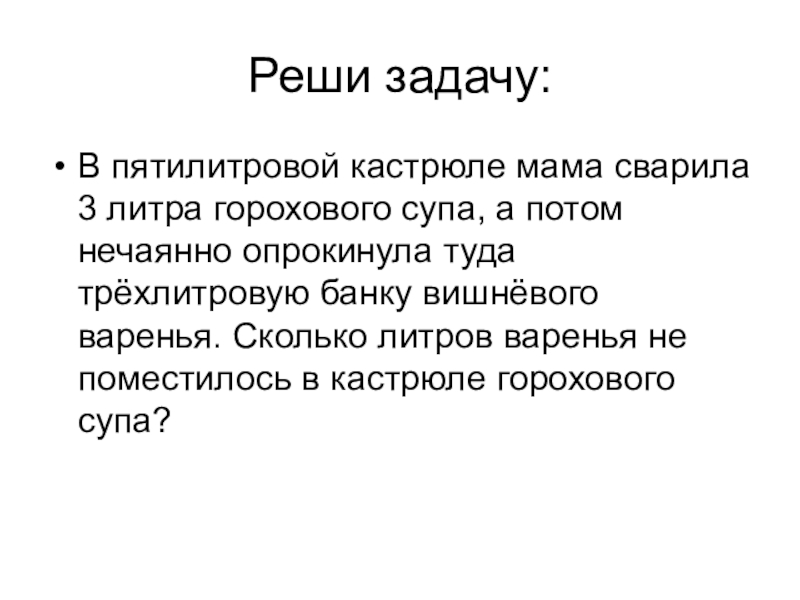 Реши задачу:

• В пятилитровой кастрюле мама сварила 3 литра горохового супа, а потом нечаянно опрокинула туда трёхлитровую банку вишнёвого варенья. Сколько литров варенья не поместилось в кастрюле горохового супа?